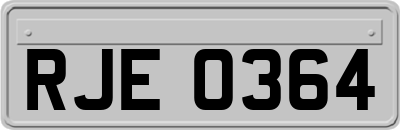 RJE 0364